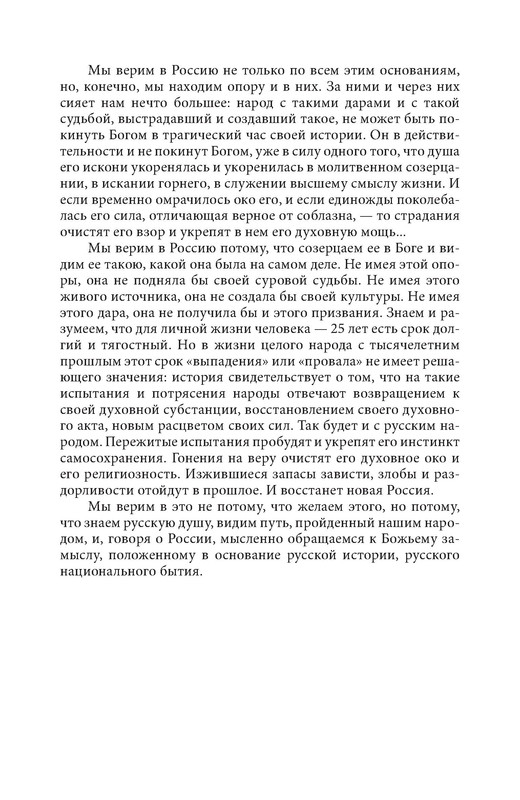 Мы верим в Россию не только по всем этим основаниям, но, конечно, мы находим опору и в них. За ними и через них сияет нам нечто большее: народ с такими дарами и с такой судьбой, выстрадавший и создавший такое, не может быть покинуть Богом в трагический час своей истории. Он в действительности и не покинут Богом, уже в силу одного того, что душа его искони укоренялась и укоренилась в молитвенном созерцании, в искании горнего, в служении высшему смыслу жизни. И если временно омрачилось око его, и если единожды поколебалась его сила, отличающая верное от соблазна, — то страдания очистят его взор и укрепят в нем его духовную мощь...

Мы верим в Россию потому, что созерцаем ее в Боге и видим ее такою, какой она была на самом деле. Не имея этой опоры, она не подняла бы своей суровой судьбы. Не имея этого живого источника, она не создала бы своей культуры. Не имея этого дара, она не получила бы и этого призвания. Знаем и разумеем, что для личной жизни человека — 25 лет есть срок долгий и тягостный. Но в жизни целого народа с тысячелетним прошлым этот срок «выпадения» или «провала» не имеет решающего значения: история свидетельствует о том, что на такие испытания и потрясения народы отвечают возвращением к своей духовной субстанции, восстановлением своего духовного акта, новым расцветом своих сил. Так будет и с русским народом. Пережитые испытания пробудят и укрепят его инстинкт самосохранения. Гонения на веру очистят его духовное око и его религиозность. Изжившиеся запасы зависти, злобы и раздорливости отойдут в прошлое. И восстанет новая Россия.

Мы верим в это не потому, что желаем этого, но потому, что знаем русскую душу, видим путь, пройденный нашим народом, и, говоря о России, мысленно обращаемся к Божьему замыслу, положенному в основание русской истории, русского национального бытия.